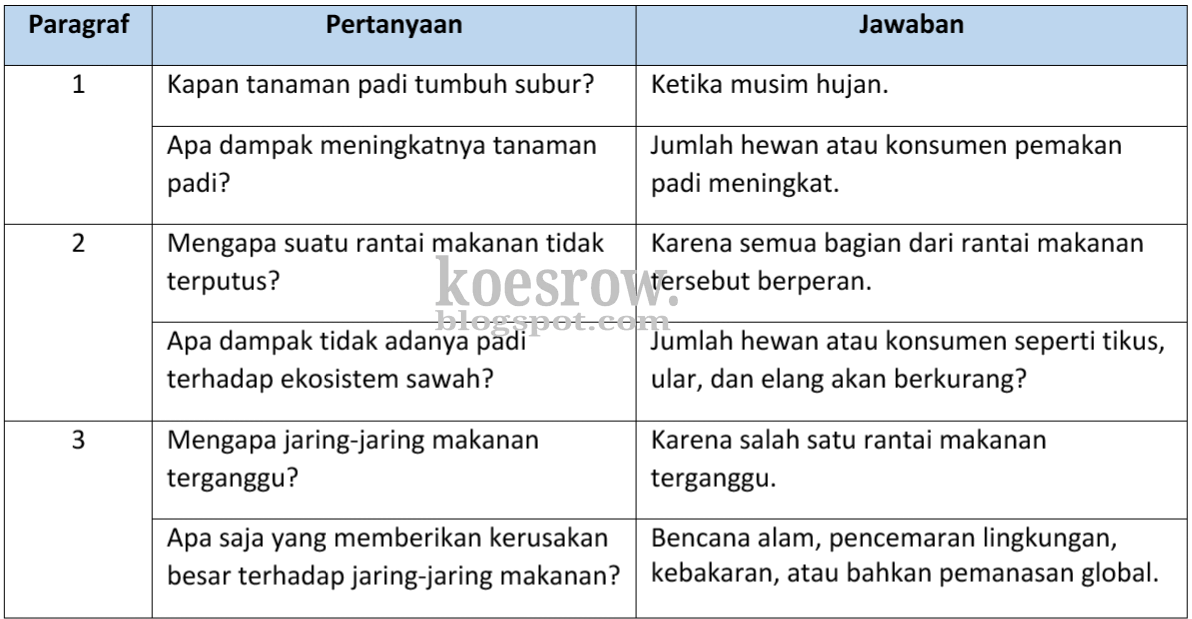 | Paragraf | Pertanyaan | Jawaban |
|---|---|---|
| 1 | Kapan tanaman padi tumbuh subur? | Ketika musim hujan. |
| | Apa dampak meningkatnya tanaman padi? | Jumlah hewan atau konsumen pemakan padi meningkat. |
| 2 | Mengapa suatu rantai makanan tidak terputus? | Karena semua bagian dari rantai makanan tersebut berperan. |
| | Apa dampak tidak adanya padi terhadap ekosistem sawah? | Jumlah hewan atau konsumen seperti tikus, ular, dan elang akan berkurang? |
| 3 | Mengapa jaring-jaring makanan terganggu? | Karena salah satu rantai makanan terganggu. |
| | Apa saja yang memberikan kerusakan besar terhadap jaring-jaring makanan? | Bencana alam, pencemaran lingkungan, kebakaran, atau bahkan pemanasan global. |

koesrow.
blogspot.com